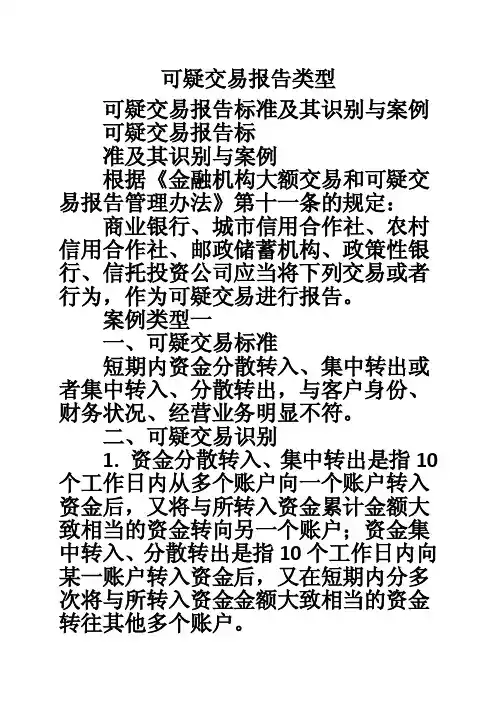 可疑交易报告类型

可疑交易报告标准及其识别与案例

可疑交易报告标

准及其识别与案例

根据《金融机构大额交易和可疑交易报告管理办法》第十一条的规定：

商业银行、城市信用合作社、农村信用合作社、邮政储蓄机构、政策性银行、信托投资公司应当将下列交易或者行为，作为可疑交易进行报告。

案例类型一

一、可疑交易标准

短期内资金分散转入、集中转出或者集中转入、分散转出，与客户身份、财务状况、经营业务明显不符。

二、可疑交易识别

1. 资金分散转入、集中转出是指 10 个工作日内从多个账户向一个账户转入资金后，又将与所转入资金累计金额大致相当的资金转向另一个账户；资金集中转入、分散转出是指 10 个工作日内向某一账户转入资金后，又在短期内分多次将与所转入资金金额大致相当的资金转往其他多个账户。